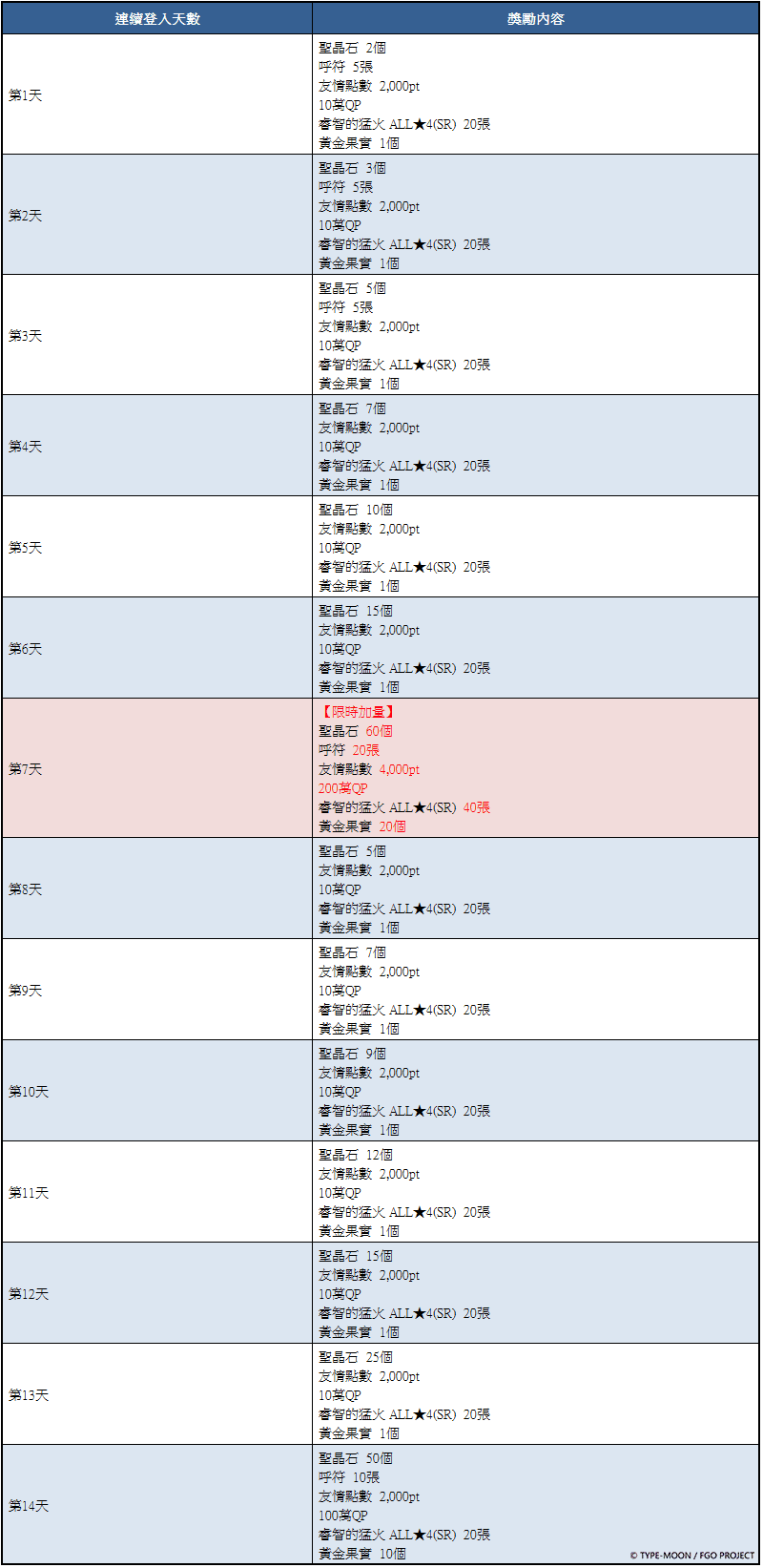 | 連續登入天數 | 獎勵內容 |
|---|---|
| 第1天 | 聖晶石 2個 呼符 5張 友情點數 2,000pt 10萬QP 睿智的猛火 ALL★4(SR) 20張 黃金果實 1個 |
| 第2天 | 聖晶石 3個 呼符 5張 友情點數 2,000pt 10萬QP 睿智的猛火 ALL★4(SR) 20張 黃金果實 1個 |
| 第3天 | 聖晶石 5個 呼符 5張 友情點數 2,000pt 10萬QP 睿智的猛火 ALL★4(SR) 20張 黃金果實 1個 |
| 第4天 | 聖晶石 7個 友情點數 2,000pt 10萬QP 睿智的猛火 ALL★4(SR) 20張 黃金果實 1個 |
| 第5天 | 聖晶石 10個 友情點數 2,000pt 10萬QP 睿智的猛火 ALL★4(SR) 20張 黃金果實 1個 |
| 第6天 | 聖晶石 15個 友情點數 2,000pt 10萬QP 睿智的猛火 ALL★4(SR) 20張 黃金果實 1個 |
| 第7天 | 【限時加量】 聖晶石 60個 呼符 20張 友情點數 4,000pt 200萬QP 睿智的猛火 ALL★4(SR) 40張 黃金果實 20個 |
| 第8天 | 聖晶石 5個 友情點數 2,000pt 10萬QP 睿智的猛火 ALL★4(SR) 20張 黃金果實 1個 |
| 第9天 | 聖晶石 7個 友情點數 2,000pt 10萬QP 睿智的猛火 ALL★4(SR) 20張 黃金果實 1個 |
| 第10天 | 聖晶石 9個 友情點數 2,000pt 10萬QP 睿智的猛火 ALL★4(SR) 20張 黃金果實 1個 |
| 第11天 | 聖晶石 12個 友情點數 2,000pt 10萬QP 睿智的猛火 ALL★4(SR) 20張 黃金果實 1個 |
| 第12天 | 聖晶石 15個 友情點數 2,000pt 10萬QP 睿智的猛火 ALL★4(SR) 20張 黃金果實 1個 |
| 第13天 | 聖晶石 25個 友情點數 2,000pt 10萬QP 睿智的猛火 ALL★4(SR) 20張 黃金果實 1個 |
| 第14天 | 聖晶石 50個 呼符 10張 友情點數 2,000pt 100萬QP 睿智的猛火 ALL★4(SR) 20張 黃金果實 10個 |

© TYPE-MOON / FGO PROJECT